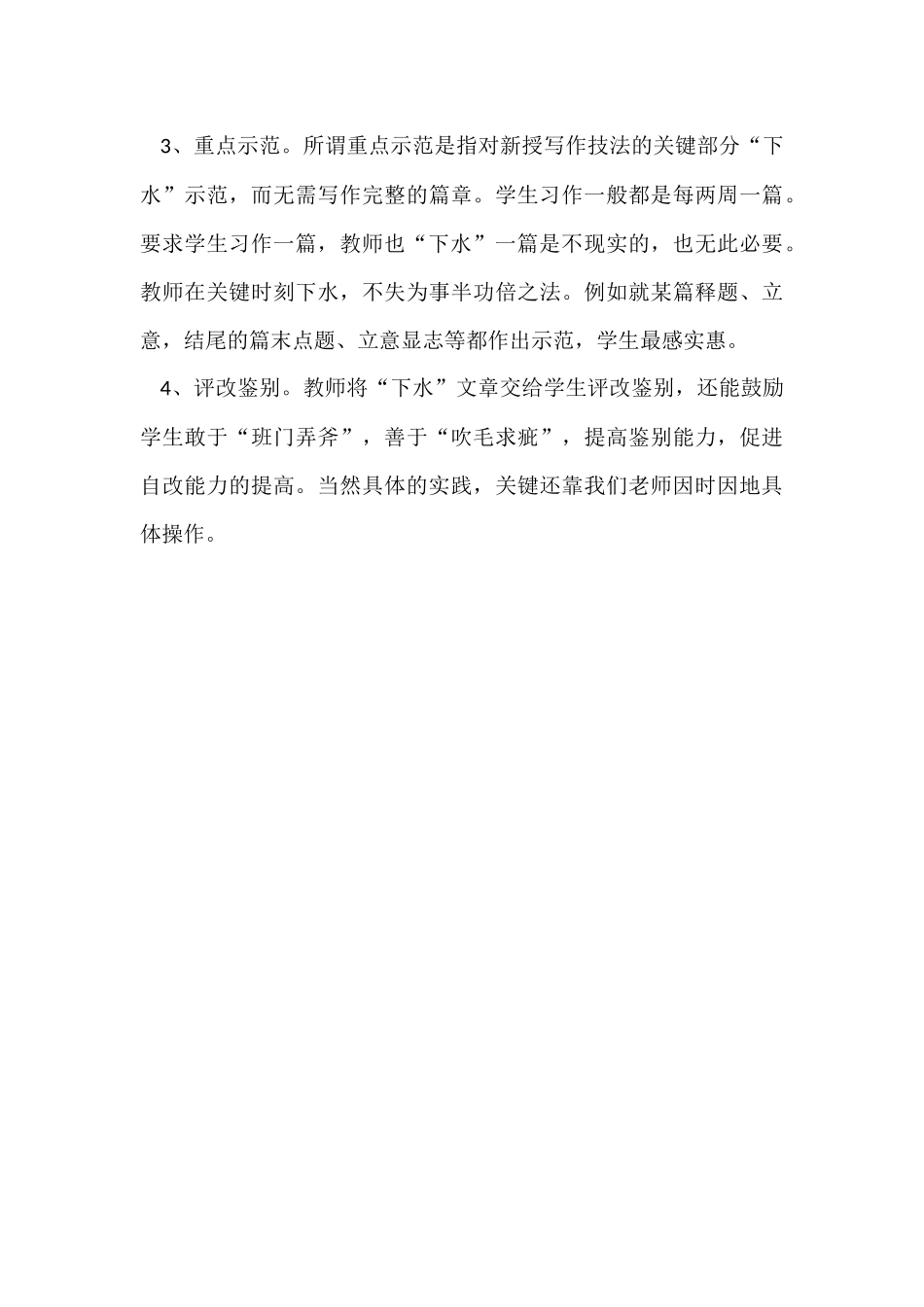 3、重点示范。所谓重点示范是指对新授写作技法的关键部分“下水”示范，而无需写作完整的篇章。学生习作一般都是每两周一篇。要求学生习作一篇，教师也“下水”一篇是不现实的，也无此必要。教师在关键时刻下水，不失为事半功倍之法。例如就某篇释题、立意，结尾的篇末点题、立意显志等都作出示范，学生最感实惠。

4、评改鉴别。教师将“下水”文章交给学生评改鉴别，还能鼓励学生敢于“班门弄斧”，善于“吹毛求疵”，提高鉴别能力，促进自改能力的提高。当然具体的实践，关键还靠我们老师因时因地具体操作。